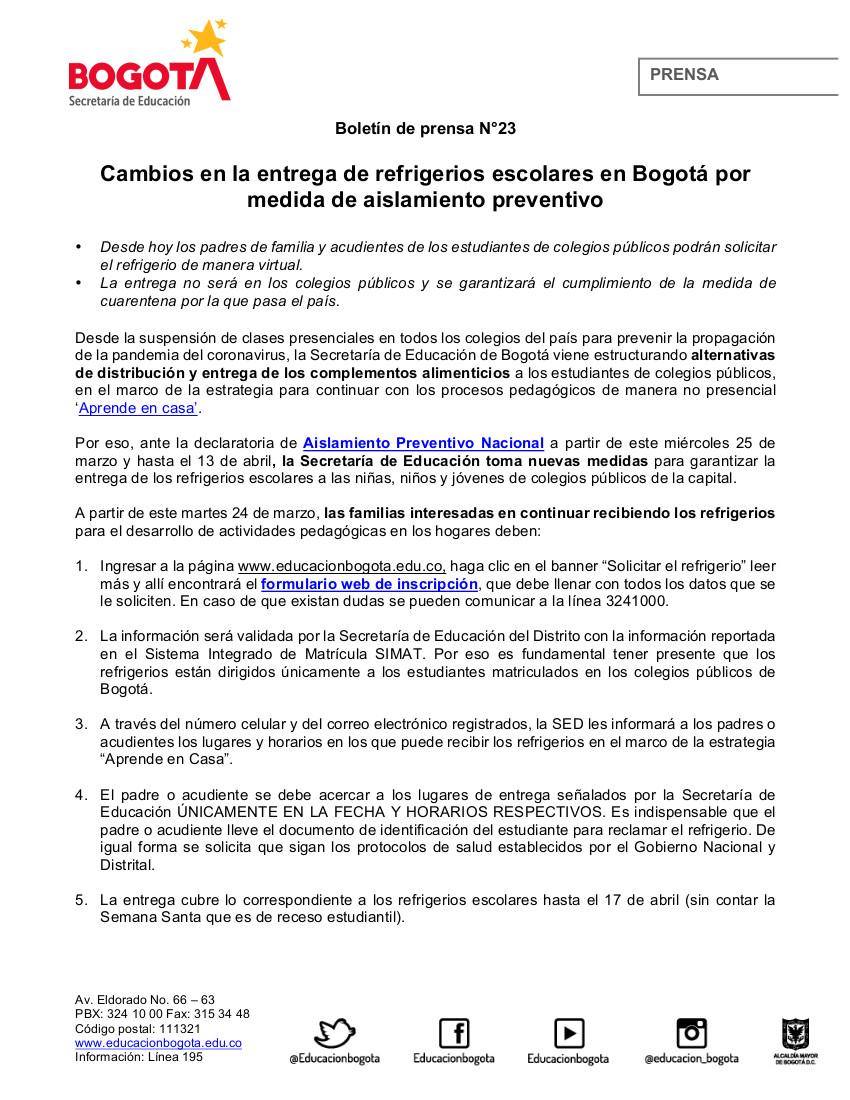 BOGOTÁ
Secretaría de Educación

PRENSA

Boletín de prensa N°23

Cambios en la entrega de refrigerios escolares en Bogotá por medida de aislamiento preventivo

• Desde hoy los padres de familia y acudientes de los estudiantes de colegios públicos podrán solicitar el refrigerio de manera virtual.
• La entrega no será en los colegios públicos y se garantizará el cumplimiento de la medida de cuarentena por la que pasa el país.

Desde la suspensión de clases presenciales en todos los colegios del país para prevenir la propagación de la pandemia del coronavirus, la Secretaría de Educación de Bogotá viene estructurando alternativas de distribución y entrega de los complementos alimenticios a los estudiantes de colegios públicos, en el marco de la estrategia para continuar con los procesos pedagógicos de manera no presencial 'Aprende en casa'.

Por eso, ante la declaratoria de Aislamiento Preventivo Nacional a partir de este miércoles 25 de marzo y hasta el 13 de abril, la Secretaría de Educación toma nuevas medidas para garantizar la entrega de los refrigerios escolares a las niñas, niños y jóvenes de colegios públicos de la capital.

A partir de este martes 24 de marzo, las familias interesadas en continuar recibiendo los refrigerios para el desarrollo de actividades pedagógicas en los hogares deben:

1. Ingresar a la página www.educacionbogota.edu.co, haga clic en el banner "Solicitar el refrigerio" leer más y allí encontrará el formulario web de inscripción, que debe llenar con todos los datos que se le soliciten. En caso de que existan dudas se pueden comunicar a la línea 3241000.

2. La información será validada por la Secretaría de Educación del Distrito con la información reportada en el Sistema Integrado de Matrícula SIMAT. Por eso es fundamental tener presente que los refrigerios están dirigidos únicamente a los estudiantes matriculados en los colegios públicos de Bogotá.

3. A través del número celular y del correo electrónico registrados, la SED les informará a los padres o acudientes los lugares y horarios en los que puede recibir los refrigerios en el marco de la estrategia "Aprende en Casa".

4. El padre o acudiente se debe acercar a los lugares de entrega señalados por la Secretaría de Educación ÚNICAMENTE EN LA FECHA Y HORARIOS RESPECTIVOS. Es indispensable que el padre o acudiente lleve el documento de identificación del estudiante para reclamar el refrigerio. De igual forma se solicita que sigan los protocolos de salud establecidos por el Gobierno Nacional y Distrital.

5. La entrega cubre lo correspondiente a los refrigerios escolares hasta el 17 de abril (sin contar la Semana Santa que es de receso estudiantil).

Av. Eldorado No. 66 – 63
PBX: 324 10 00 Fax: 315 34 48
Código postal: 111321
www.educacionbogota.edu.co
Información: Línea 195

@Educacionbogota
Educacionbogota
Educacionbogota
@educacion_bogota
ALCALDÍA MAYOR DE BOGOTÁ D.C.